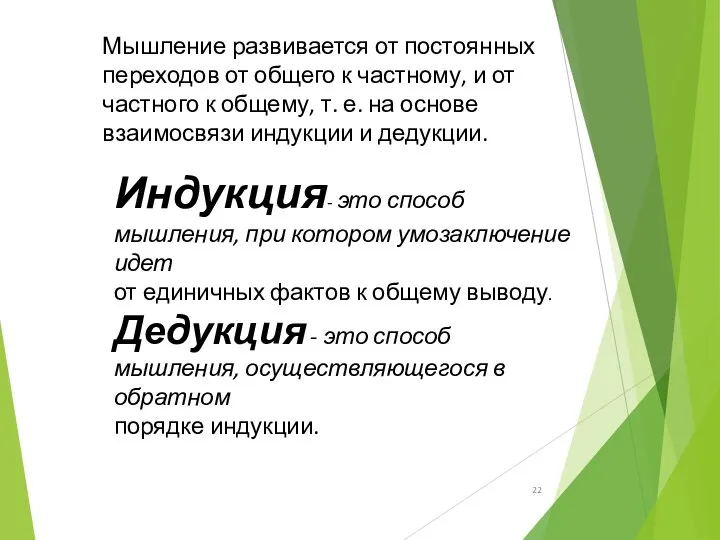 Мышление развивается от постоянных переходов от общего к частному, и от частного к общему, т. е. на основе взаимосвязи индукции и дедукции.

Индукция- это способ мышления, при котором умозаключение идет
от единичных фактов к общему выводу.

Дедукция - это способ мышления, осуществляющегося в обратном
порядке индукции.

22